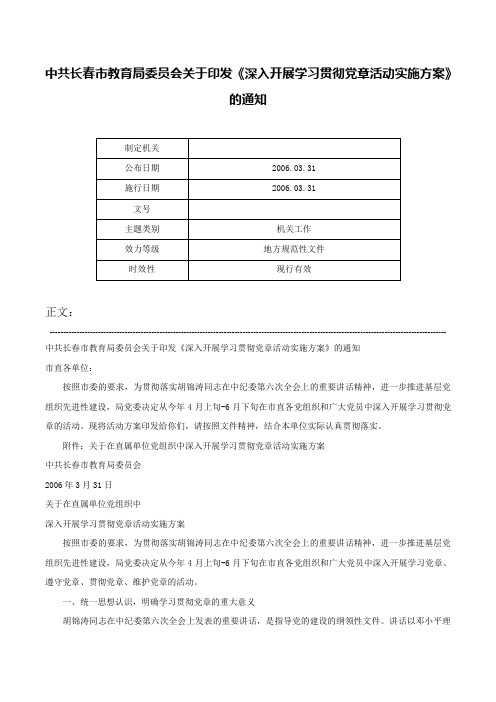 中共长春市教育局委员会关于印发《深入开展学习贯彻党章活动实施方案》的通知

| 制定机关 | |
|---|---|
| 公布日期 | 2006.03.31 |
| 施行日期 | 2006.03.31 |
| 文号 | |
| 主题类别 | 机关工作 |
| 效力等级 | 地方规范性文件 |
| 时效性 | 现行有效 |

正文：

中共长春市教育局委员会关于印发《深入开展学习贯彻党章活动实施方案》的通知

市直各单位：

按照市委的要求，为贯彻落实胡锦涛同志在中纪委第六次全会上的重要讲话精神，进一步推进基层党组织先进性建设，局党委决定从今年4月上旬-6月下旬在市直各党组织和广大党员中深入开展学习贯彻党章的活动。现将活动方案印发给你们，请按照文件精神，结合本单位实际认真贯彻落实。

附件：关于在直属单位党组织中深入开展学习贯彻党章活动实施方案

中共长春市教育局委员会

2006年3月31日

关于在直属单位党组织中

深入开展学习贯彻党章活动实施方案

按照市委的要求，为贯彻落实胡锦涛同志在中纪委第六次全会上的重要讲话精神，进一步推进基层党组织先进性建设，局党委决定从今年4月上旬-6月下旬在市直各党组织和广大党员中深入开展学习党章、遵守党章、贯彻党章、维护党章的活动。

一、统一思想认识，明确学习贯彻党章的重大意义

胡锦涛同志在中纪委第六次全会上发表的重要讲话，是指导党的建设的纲领性文件。讲话以邓小平理